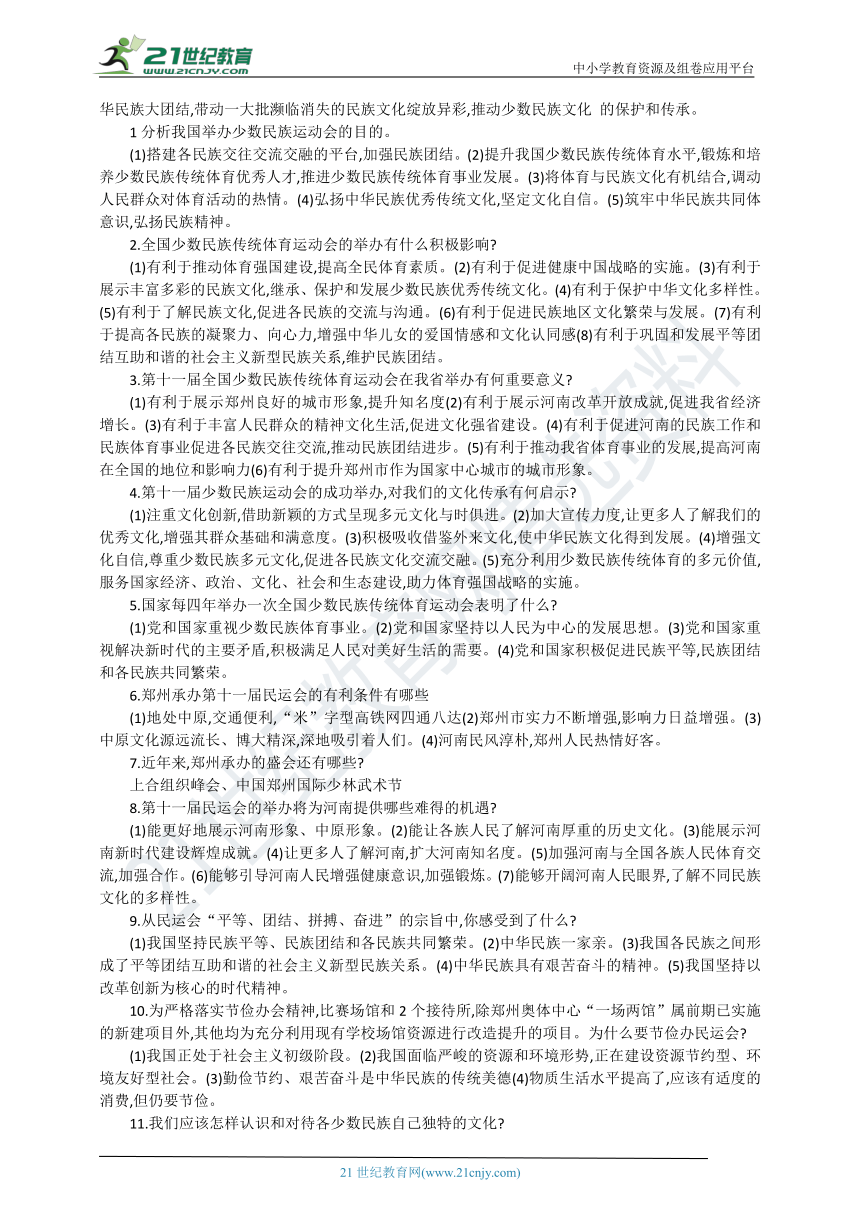 21世纪教育
www.21cnjy.com
中小学教育资源及组卷应用平台

华民族大团结,带动一大批濒临消失的民族文化绽放异彩,推动少数民族文化 的保护和传承。

1 分析我国举办少数民族运动会的目的。

(1)搭建各民族交往交流交融的平台,加强民族团结。(2)提升我国少数民族传统体育水平,锻炼和培养少数民族传统体育优秀人才,推进少数民族传统体育事业发展。(3)将体育与民族文化有机结合,调动人民群众对体育活动的热情。(4)弘扬中华民族优秀传统文化,坚定文化自信。(5)筑牢中华民族共同体意识,弘扬民族精神。

2.全国少数民族传统体育运动会的举办有什么积极影响?

(1)有利于推动体育强国建设,提高全民体育素质。(2)有利于促进健康中国战略的实施。(3)有利于展示丰富多彩的民族文化,继承、保护和发展少数民族优秀传统文化。(4)有利于保护中华文化多样性。(5)有利于了解民族文化,促进各民族的交流与沟通。(6)有利于促进民族地区文化繁荣与发展。(7)有利于提高各民族的凝聚力、向心力,增强中华儿女的爱国情感和文化认同感(8)有利于巩固和发展平等团结互助和谐的社会主义新型民族关系,维护民族团结。

3.第十一届全国少数民族传统体育运动会在我省举办有何重要意义?

(1)有利于展示郑州良好的城市形象,提升知名度(2)有利于展示河南改革开放成就,促进我省经济增长。(3)有利于丰富人民群众的精神文化生活,促进文化强省建设。(4)有利于促进河南的民族工作和民族体育事业促进各民族交往交流,推动民族团结进步。(5)有利于推动我省体育事业的发展,提高河南在全国的地位和影响力(6)有利于提升郑州市作为国家中心城市的城市形象。

4.第十一届少数民族运动会的成功举办,对我们的文化传承有何启示?

(1)注重文化创新,借助新颖的方式呈现多元文化与时俱进。(2)加大宣传力度,让更多人了解我们的优秀文化,增强其群众基础和满意度。(3)积极吸收借鉴外来文化,使中华民族文化得到发展。(4)增强文化自信,尊重少数民族多元文化,促进各民族文化交流交融。(5)充分利用少数民族传统体育的多元价值,服务国家经济、政治、文化、社会和生态建设,助力体育强国战略的实施。

5.国家每四年举办一次全国少数民族传统体育运动会表明了什么?

(1)党和国家重视少数民族体育事业。(2)党和国家坚持以人民为中心的发展思想。(3)党和国家重视解决新时代的主要矛盾,积极满足人民对美好生活的需要。(4)党和国家积极促进民族平等,民族团结和各民族共同繁荣。

6.郑州承办第十一届民运会的有利条件有哪些

(1)地处中原,交通便利,“米”字型高铁网四通八达(2)郑州市实力不断增强,影响力日益增强。(3)中原文化源远流长、博大精深,深地吸引着人们。(4)河南民风淳朴,郑州人民热情好客。

7.近年来,郑州承办的盛会还有哪些?

上合组织峰会、中国郑州国际少林武术节

8.第十一届民运会的举办将为河南提供哪些难得的机遇?

(1)能更好地展示河南形象、中原形象。(2)能让各族人民了解河南厚重的历史文化。(3)能展示河南新时代建设辉煌成就。(4)让更多人了解河南,扩大河南知名度。(5)加强河南与全国各族人民体育交流,加强合作。(6)能够引导河南人民增强健康意识,加强锻炼。(7)能够开阔河南人民眼界,了解不同民族文化的多样性。

9.从民运会“平等、团结、拼搏、奋进”的宗旨中,你感受到了什么?

(1)我国坚持民族平等、民族团结和各民族共同繁荣。(2)中华民族一家亲。(3)我国各民族之间形成了平等团结互助和谐的社会主义新型民族关系。(4)中华民族具有艰苦奋斗的精神。(5)我国坚持以改革创新为核心的时代精神。

10.为严格落实节俭办会精神,比赛场馆和 2 个接待所,除郑州奥体中心“一场两馆”属前期已实施的新建项目外,其他均为充分利用现有学校场馆资源进行改造提升的项目。为什么要节俭办民运会?

(1)我国正处于社会主义初级阶段。(2)我国面临严峻的资源和环境形势,正在建设资源节约型、环境友好型社会。(3)勤俭节约、艰苦奋斗是中华民族的传统美德(4)物质生活水平提高了,应该有适度的消费,但仍要节俭。

11.我们应该怎样认识和对待各少数民族自己独特的文化?

21 世纪教育网(www.21cnjy.com)